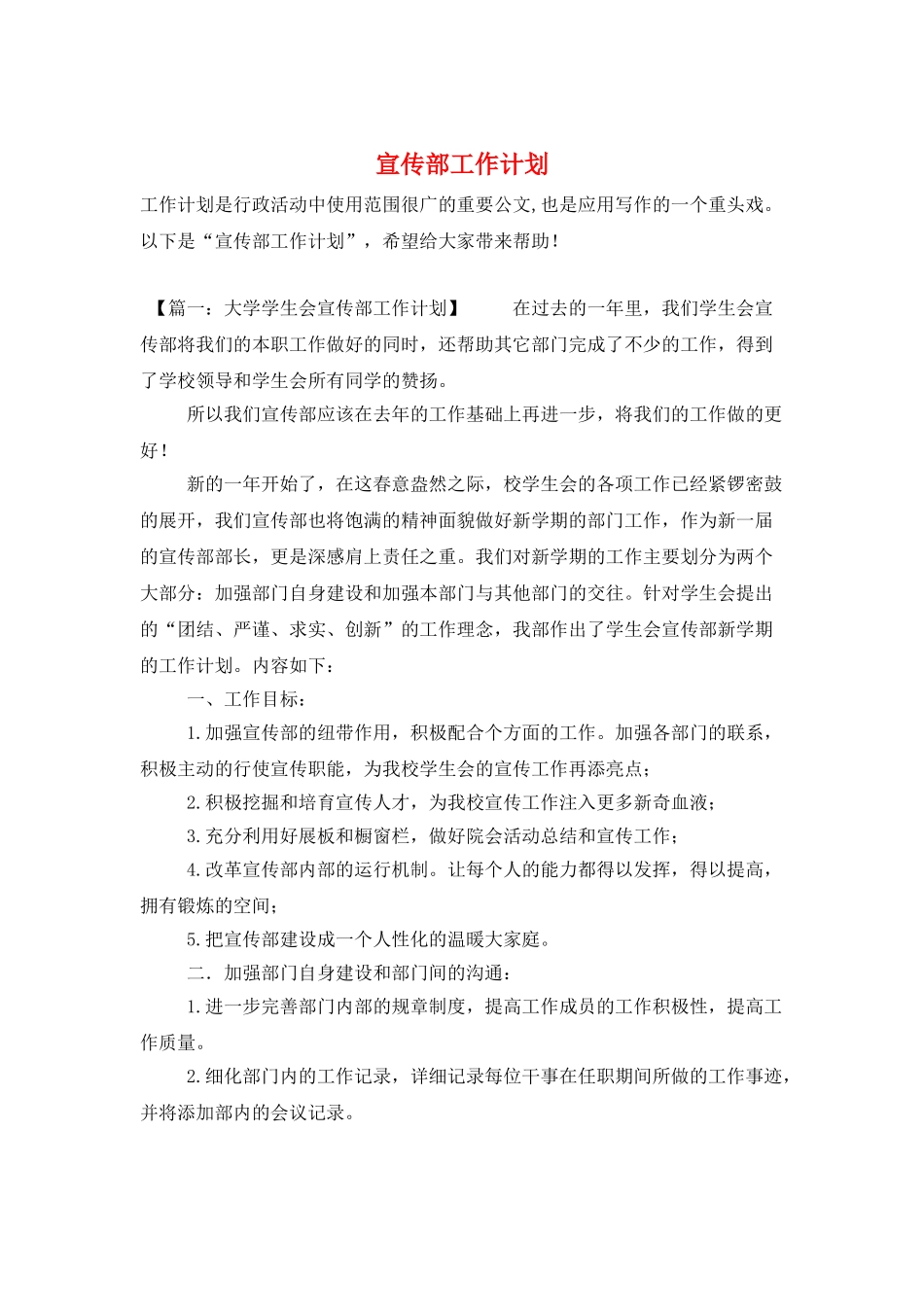 宣传部工作计划

工作计划是行政活动中使用范围很广的重要公文,也是应用写作的一个重头戏。以下是“宣传部工作计划”，希望给大家带来帮助！

【篇一：大学学生会宣传部工作计划】　　在过去的一年里，我们学生会宣传部将我们的本职工作做好的同时，还帮助其它部门完成了不少的工作，得到了学校领导和学生会所有同学的赞扬。

所以我们宣传部应该在去年的工作基础上再进一步，将我们的工作做的更好！

新的一年开始了，在这春意盎然之际，校学生会的各项工作已经紧锣密鼓的展开，我们宣传部也将饱满的精神面貌做好新学期的部门工作，作为新一届的宣传部部长，更是深感肩上责任之重。我们对新学期的工作主要划分为两个大部分：加强部门自身建设和加强本部门与其他部门的交往。针对学生会提出的“团结、严谨、求实、创新”的工作理念，我部作出了学生会宣传部新学期的工作计划。内容如下：

一、工作目标：

1.加强宣传部的纽带作用，积极配合个方面的工作。加强各部门的联系，积极主动的行使宣传职能，为我校学生会的宣传工作再添亮点；

2.积极挖掘和培育宣传人才，为我校宣传工作注入更多新奇血液；

3.充分利用好展板和橱窗栏，做好院会活动总结和宣传工作；

4.改革宣传部内部的运行机制。让每个人的能力都得以发挥，得以提高，拥有锻炼的空间；

5.把宣传部建设成一个人性化的温暖大家庭。

二．加强部门自身建设和部门间的沟通：

1.进一步完善部门内部的规章制度，提高工作成员的工作积极性，提高工作质量。

2.细化部门内的工作记录，详细记录每位干事在任职期间所做的工作事迹，并将添加部内的会议记录。